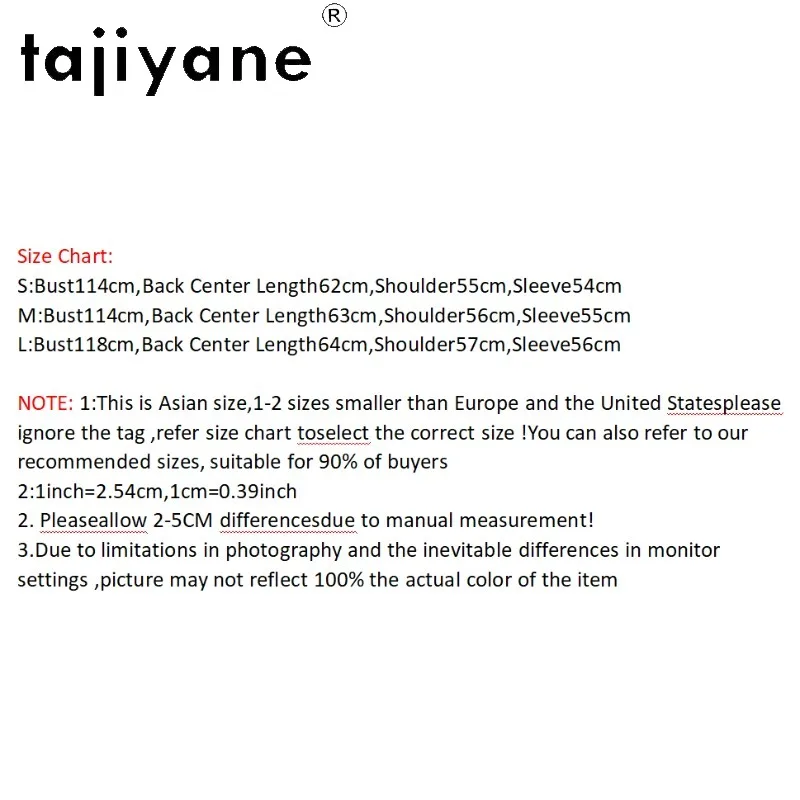 tajiyane®

Size Chart:
S:Bust114cm,Back Center Length62cm,Shoulder55cm,Sleeve54cm
M:Bust114cm,Back Center Length63cm,Shoulder56cm,Sleeve55cm
L:Bust118cm,Back Center Length64cm,Shoulder57cm,Sleeve56cm

NOTE: 1:This is Asian size,1-2 sizes smaller than Europe and the United Statesplease ignore the tag ,refer size chart toselect the correct size !You can also refer to our recommended sizes, suitable for 90% of buyers
2:1inch=2.54cm,1cm=0.39inch
2. Pleaseallow 2-5CM differencesdue to manual measurement!
3.Due to limitations in photography and the inevitable differences in monitor settings ,picture may not reflect 100% the actual color of the item